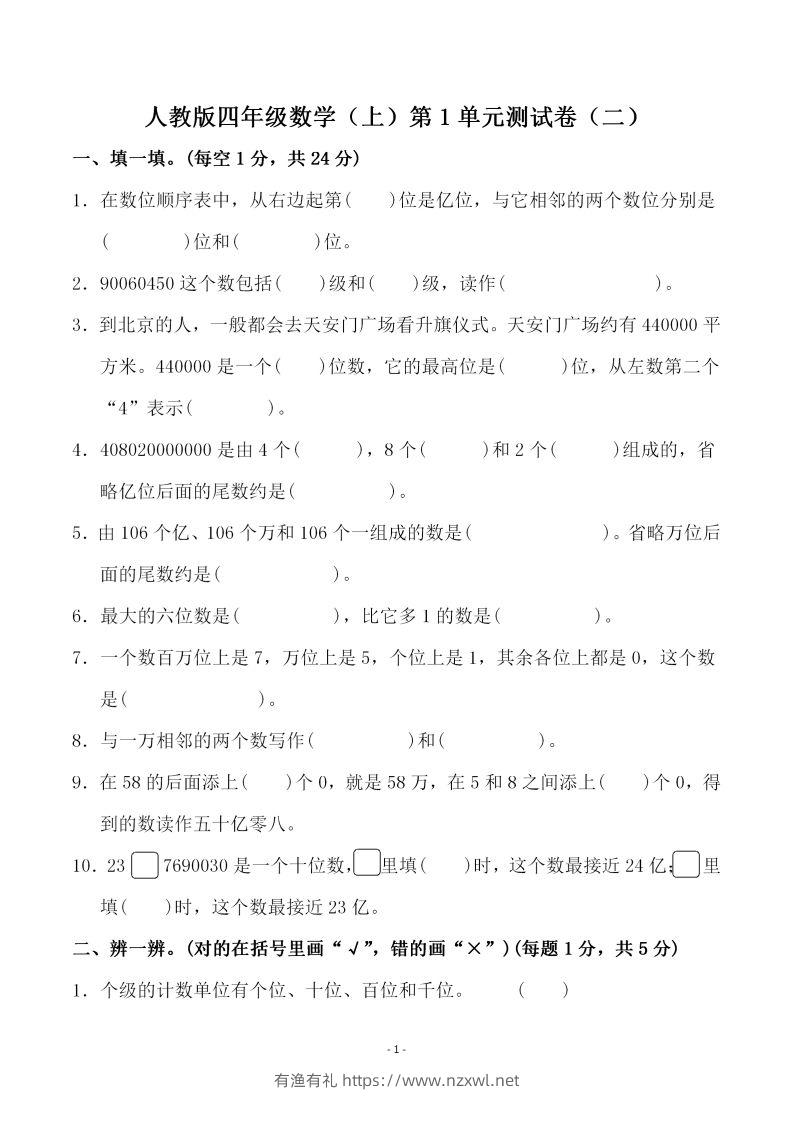 人教版四年级数学（上）第 1 单元测试卷（二）

一、填一填。(每空 1 分，共 24 分)

1．在数位顺序表中，从右边起第(　　)位是亿位，与它相邻的两个数位分别是(　　　　)位和(　　　　)位。

2．90060450 这个数包括(　　)级和(　　)级，读作(　　　　　　　　)。

3．到北京的人，一般都会去天安门广场看升旗仪式。天安门广场约有 440000 平方米。440000 是一个(　　)位数，它的最高位是(　　　)位，从左数第二个“4”表示(　　　　)。

4．408020000000 是由 4 个(　　　)，8 个(　　　)和 2 个(　　　)组成的，省略亿位后面的尾数约是(　　　　　)。

5．由 106 个亿、106 个万和 106 个一组成的数是(　　　　　　　)。省略万位后面的尾数约是(　　　　　)。

6．最大的六位数是(　　　　　)，比它多 1 的数是(　　　　　)。

7．一个数百万位上是 7，万位上是 5，个位上是 1，其余各位上都是 0，这个数是(　　　　　　　)。

8．与一万相邻的两个数写作(　　　　　)和(　　　　　)。

9．在 58 的后面添上(　　)个 0，就是 58 万，在 5 和 8 之间添上(　　)个 0，得到的数读作五十亿零八。

10．23 □ 7690030 是一个十位数，□里填(　　)时，这个数最接近 24 亿；□里填(　　)时，这个数最接近 23 亿。

二、辨一辨。(对的在括号里画“√”，错的画“×”)(每题 1 分，共 5 分)

1．个级的计数单位有个位、十位、百位和千位。　　(　　)

- 1 -

有渔有礼 https://www.nzxwl.net